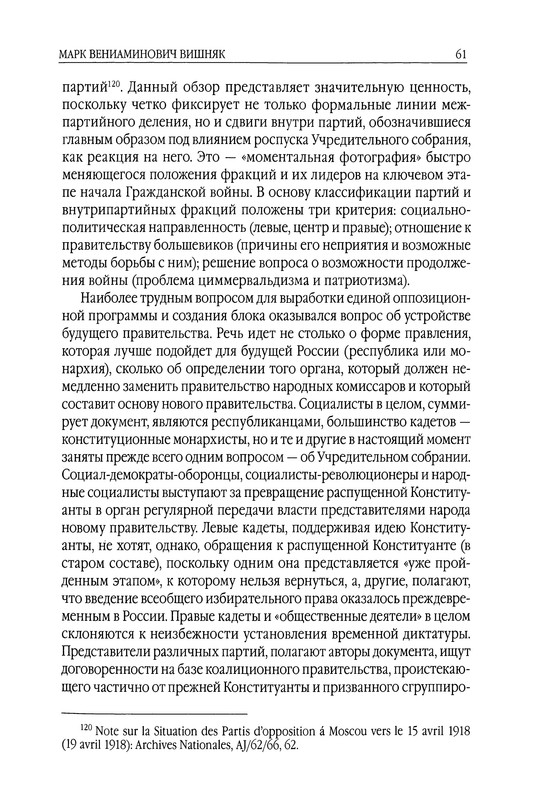 МАРК ВЕНИАМИНОВИЧ ВИШНЯК 61

партий$^{120}$. Данный обзор представляет значительную ценность, поскольку четко фиксирует не только формальные линии межпартийного деления, но и сдвиги внутри партий, обозначившиеся главным образом под влиянием роспуска Учредительного собрания, как реакция на него. Это — «моментальная фотография» быстро меняющегося положения фракций и их лидеров на ключевом этапе начала Гражданской войны. В основу классификации партий и внутрипартийных фракций положены три критерия: социально-политическая направленность (левые, центр и правые); отношение к правительству большевиков (причины его неприятия и возможные методы борьбы с ним); решение вопроса о возможности продолжения войны (проблема циммервальдизма и патриотизма).

Наиболее трудным вопросом для выработки единой оппозиционной программы и создания блока оказывался вопрос об устройстве будущего правительства. Речь идет не столько о форме правления, которая лучше подойдет для будущей России (республика или монархия), сколько об определении того органа, который должен немедленно заменить правительство народных комиссаров и который составит основу нового правительства. Социалисты в целом, суммирует документ, являются республиканцами, большинство кадетов — конституционные монархисты, но и те и другие в настоящий момент заняты прежде всего одним вопросом — об Учредительном собрании. Социал-демократы-оборонцы, социалисты-революционеры и народные социалисты выступают за превращение распущенной Конституанты в орган регулярной передачи власти представителями народа новому правительству. Левые кадеты, поддерживая идею Конституанты, не хотят, однако, обращения к распущенной Конституанте (в старом составе), поскольку одним она представляется «уже пройденным этапом», к которому нельзя вернуться, а, другие, полагают, что введение всеобщего избирательного права оказалось преждевременным в России. Правые кадеты и «общественные деятели» в целом склоняются к неизбежности установления временной диктатуры. Представители различных партий, полагают авторы документа, ищут договоренности на базе коалиционного правительства, проистекающего частично от прежней Конституанты и призванного сгруппиро-

$^{120}$ Note sur la Situation des Partis d'opposition á Moscou vers le 15 avril 1918 (19 avril 1918): Archives Nationales, AJ/62/66, 62.